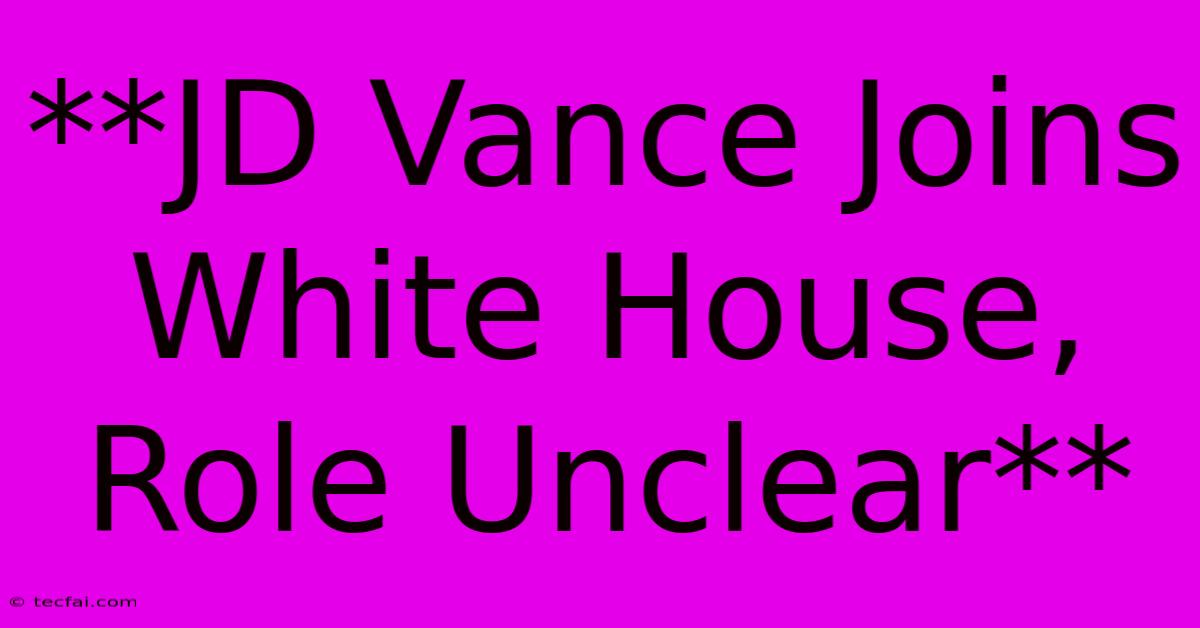 **JD Vance Joins White House, Role Unclear**

© tecfai.com